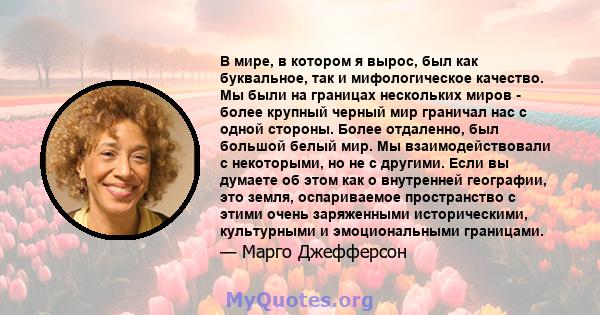 В мире, в котором я вырос, был как буквальное, так и мифологическое качество. Мы были на границах нескольких миров - более крупный черный мир граничал нас с одной стороны. Более отдаленно, был большой белый мир. Мы взаимодействовали с некоторыми, но не с другими. Если вы думаете об этом как о внутренней географии, это земля, оспариваемое пространство с этими очень заряженными историческими, культурными и эмоциональными границами.

— Марго Джефферсон

MyQuotes.org